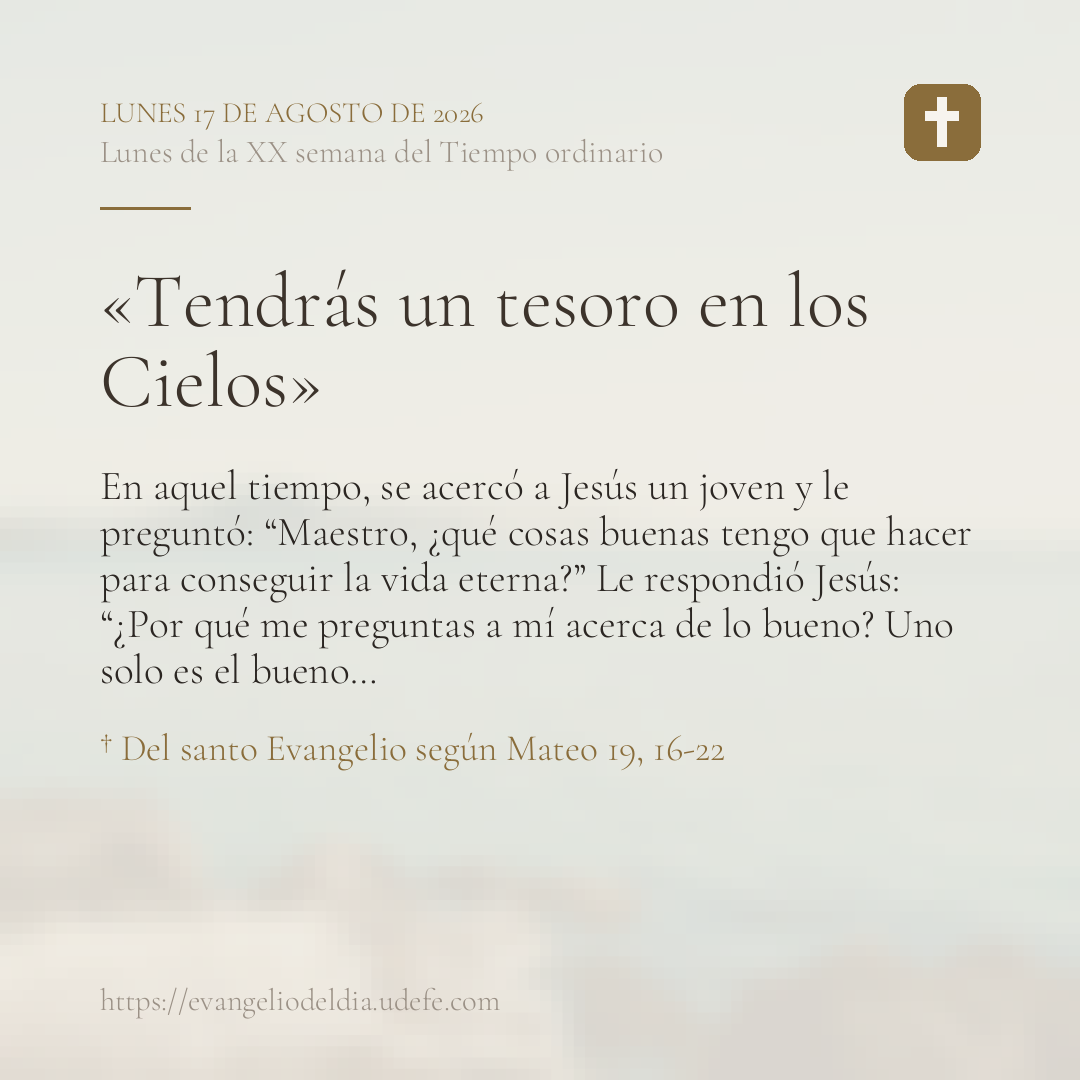 LUNES 17 DE AGOSTO DE 2026
Lunes de la XX semana del Tiempo ordinario

«Tendrás un tesoro en los Cielos»

En aquel tiempo, se acercó a Jesús un joven y le preguntó: "Maestro, ¿qué cosas buenas tengo que hacer para conseguir la vida eterna?" Le respondió Jesús: "¿Por qué me preguntas a mí acerca de lo bueno? Uno solo es el bueno...

† Del santo Evangelio según Mateo 19, 16-22

https://evangeliodeldia.udefe.com